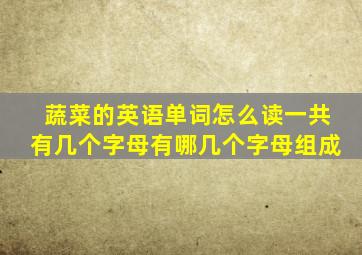 蔬菜的英语单词怎么读一共有几个字母有哪几个字母组成